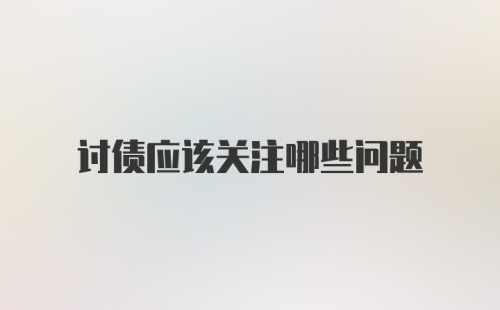 讨债应该关注哪些问题